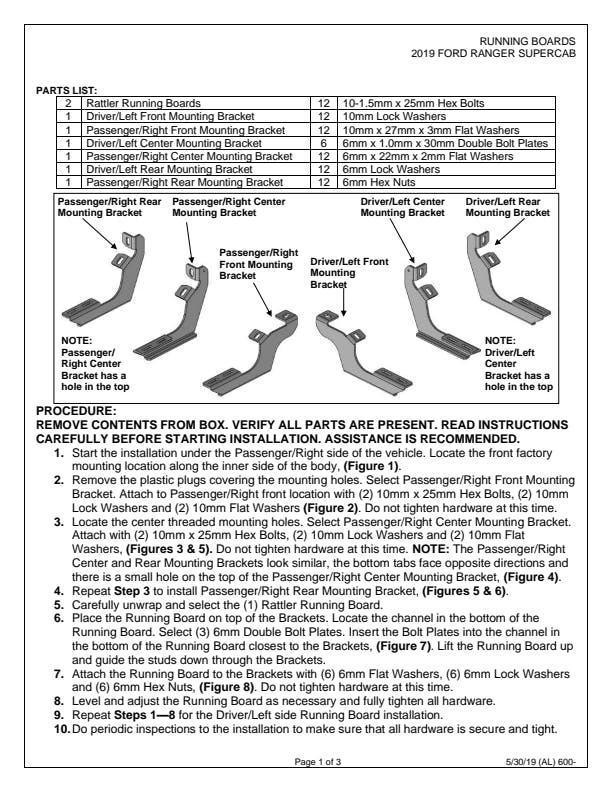 RUNNING BOARDS
2019 FORD RANGER SUPERCAB

PARTS LIST:

| 2 | Rattler Running Boards | 12 | 10-1.5mm x 25mm Hex Bolts |
|---|---|---|---|
| 1 | Driver/Left Front Mounting Bracket | 12 | 10mm Lock Washers |
| 1 | Passenger/Right Front Mounting Bracket | 12 | 10mm x 27mm x 3mm Flat Washers |
| 1 | Driver/Left Center Mounting Bracket | 6 | 6mm x 1.0mm x 30mm Double Bolt Plates |
| 1 | Passenger/Right Center Mounting Bracket | 12 | 6mm x 22mm x 2mm Flat Washers |
| 1 | Driver/Left Rear Mounting Bracket | 12 | 6mm Lock Washers |
| 1 | Passenger/Right Rear Mounting Bracket | 12 | 6mm Hex Nuts |

Passenger/Right Rear Mounting Bracket
Passenger/Right Center Mounting Bracket
Passenger/Right Front Mounting Bracket
Driver/Left Front Mounting Bracket
Driver/Left Center Mounting Bracket
Driver/Left Rear Mounting Bracket
NOTE: Passenger/ Right Center Bracket has a hole in the top
NOTE: Driver/Left Center Bracket has a hole in the top

PROCEDURE:
REMOVE CONTENTS FROM BOX. VERIFY ALL PARTS ARE PRESENT. READ INSTRUCTIONS CAREFULLY BEFORE STARTING INSTALLATION. ASSISTANCE IS RECOMMENDED.
1. Start the installation under the Passenger/Right side of the vehicle. Locate the front factory mounting location along the inner side of the body, (Figure 1).
2. Remove the plastic plugs covering the mounting holes. Select Passenger/Right Front Mounting Bracket. Attach to Passenger/Right front location with (2) 10mm x 25mm Hex Bolts, (2) 10mm Lock Washers and (2) 10mm Flat Washers (Figure 2). Do not tighten hardware at this time.
3. Locate the center threaded mounting holes. Select Passenger/Right Center Mounting Bracket. Attach with (2) 10mm x 25mm Hex Bolts, (2) 10mm Lock Washers and (2) 10mm Flat Washers, (Figures 3 & 5). Do not tighten hardware at this time. NOTE: The Passenger/Right Center and Rear Mounting Brackets look similar, the bottom tabs face opposite directions and there is a small hole on the top of the Passenger/Right Center Mounting Bracket, (Figure 4).
4. Repeat Step 3 to install Passenger/Right Rear Mounting Bracket, (Figures 5 & 6).
5. Carefully unwrap and select the (1) Rattler Running Board.
6. Place the Running Board on top of the Brackets. Locate the channel in the bottom of the Running Board. Select (3) 6mm Double Bolt Plates. Insert the Bolt Plates into the channel in the bottom of the Running Board closest to the Brackets, (Figure 7). Lift the Running Board up and guide the studs down through the Brackets.
7. Attach the Running Board to the Brackets with (6) 6mm Flat Washers, (6) 6mm Lock Washers and (6) 6mm Hex Nuts, (Figure 8). Do not tighten hardware at this time.
8. Level and adjust the Running Board as necessary and fully tighten all hardware.
9. Repeat Steps 1—8 for the Driver/Left side Running Board installation.
10. Do periodic inspections to the installation to make sure that all hardware is secure and tight.

Page 1 of 3
5/30/19 (AL) 600-